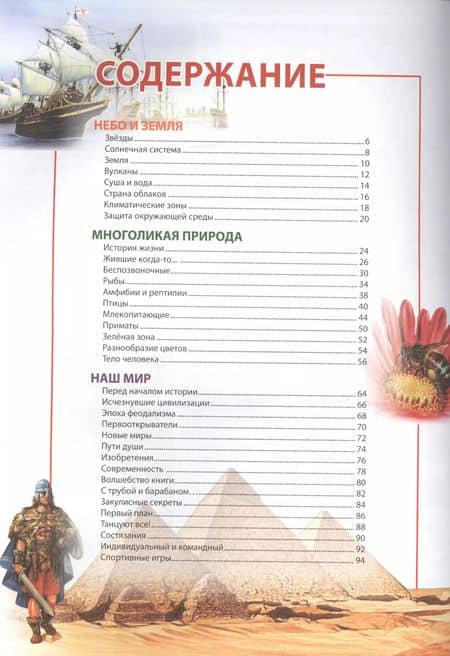 СОДЕРЖАНИЕ

НЕБО И ЗЕМЛЯ

Звёзды 6
Солнечная система 8
Земля 10
Вулканы 12
Суша и вода 14
Страна облаков 16
Климатические зоны 18
Защита окружающей среды 20

МНОГОЛИКАЯ ПРИРОДА

История жизни 24
Жившие когда-то... 26
Беспозвоночные 30
Рыбы 34
Амфибии и рептилии 38
Птицы 40
Млекопитающие 44
Приматы 50
Зелёная зона 52
Разнообразие цветов 54
Тело человека 56

НАШ МИР

Перед началом истории 64
Исчезнувшие цивилизации 66
Эпоха феодализма 68
Первооткрыватели 70
Новые миры 72
Пути души 74
Изобретения 76
Современность 78
Волшебство книги 80
С трубой и барабаном... 82
Закулисные секреты 84
Первый план 86
Танцуют все! 88
Состязания 90
Индивидуальный и командный 92
Спортивные игры 94